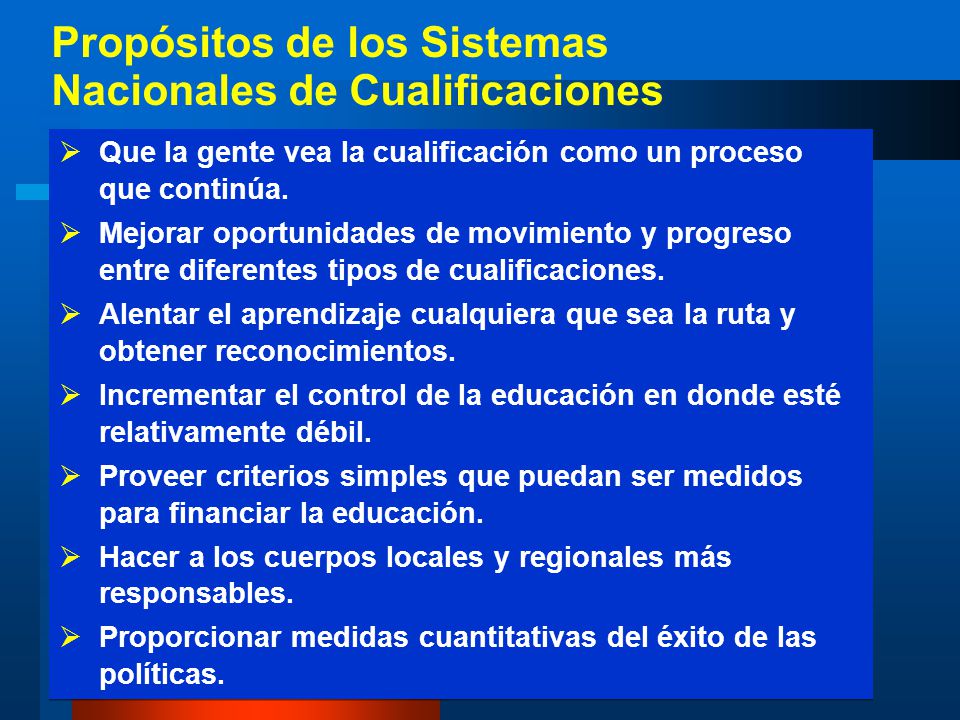 Propósitos de los Sistemas Nacionales de Cualificaciones

➢ Que la gente vea la cualificación como un proceso que continúa.
➢ Mejorar oportunidades de movimiento y progreso entre diferentes tipos de cualificaciones.
➢ Alentar el aprendizaje cualquiera que sea la ruta y obtener reconocimientos.
➢ Incrementar el control de la educación en donde esté relativamente débil.
➢ Proveer criterios simples que puedan ser medidos para financiar la educación.
➢ Hacer a los cuerpos locales y regionales más responsables.
➢ Proporcionar medidas cuantitativas del éxito de las políticas.